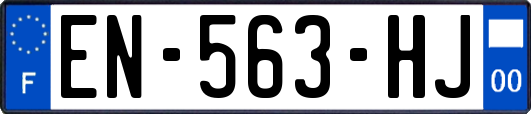 F

EN-563-HJ

00